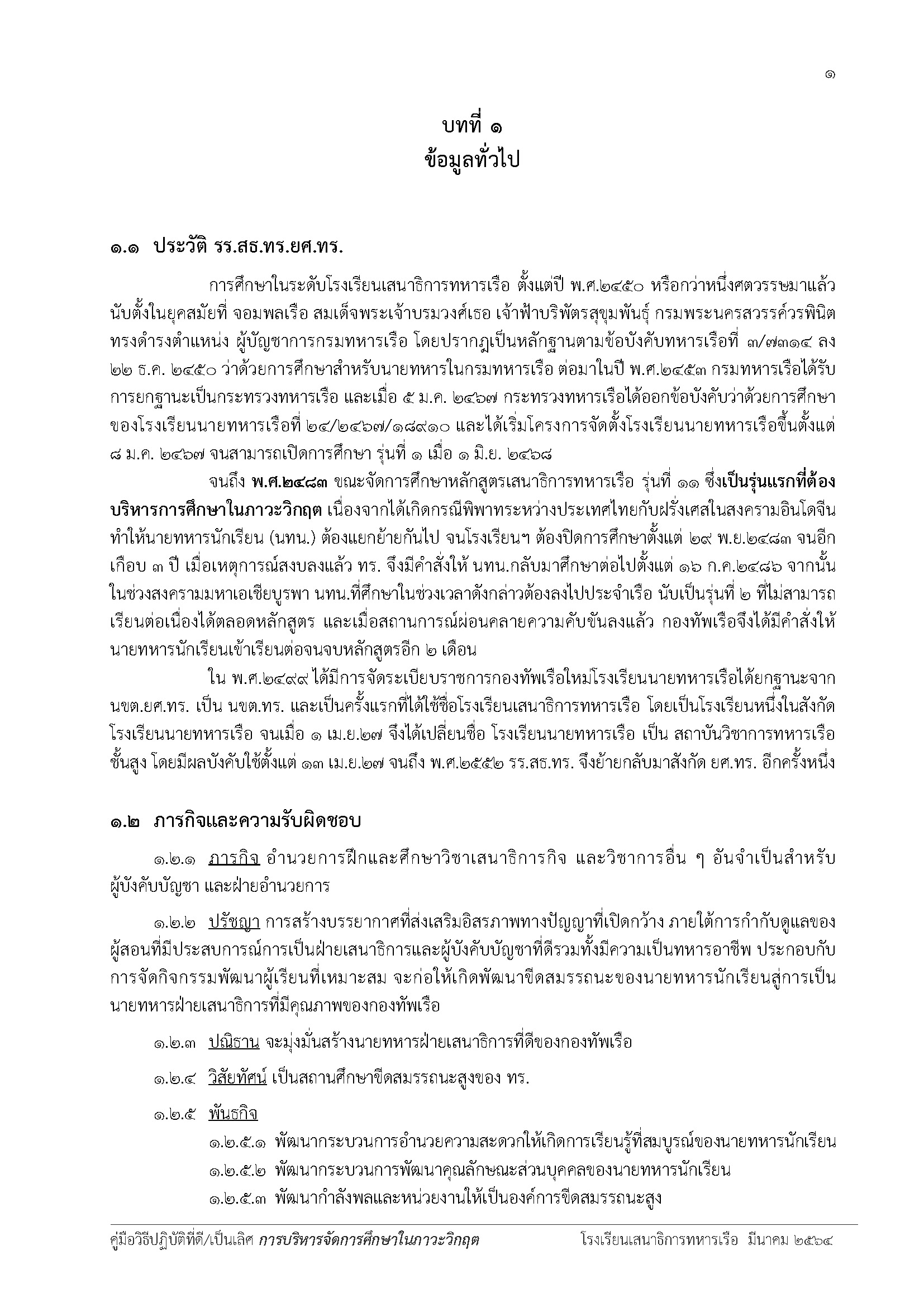 ๑

บทที่ ๑
ข้อมูลทั่วไป

๑.๑ ประวัติ รร.สธ.ทร.ยศ.ทร.

การศึกษาในระดับโรงเรียนเสนาธิการทหารเรือ ตั้งแต่ปี พ.ศ.๒๔๕๐ หรือกว่าหนึ่งศตวรรษมาแล้ว นับตั้งในยุคสมัยที่ จอมพลเรือ สมเด็จพระเจ้าบรมวงศ์เธอ เจ้าฟ้าบริพัตรสุขุมพันธุ์ กรมพระนครสวรรค์วรพินิต ทรงดำรงตำแหน่ง ผู้บัญชาการกรมทหารเรือ โดยปรากฏเป็นหลักฐานตามข้อบังคับทหารเรือที่ ๓/๗๓๑๔ ลง ๒๒ ธ.ค. ๒๔๕๐ ว่าด้วยการศึกษาสำหรับนายทหารในกรมทหารเรือ ต่อมาในปี พ.ศ.๒๔๕๓ กรมทหารเรือได้รับการยกฐานะเป็นกระทรวงทหารเรือ และเมื่อ ๕ ม.ค. ๒๔๖๗ กระทรวงทหารเรือได้ออกข้อบังคับว่าด้วยการศึกษาของโรงเรียนนายทหารเรือที่ ๒๔/๒๔๖๗/๑๘๙๑๐ และได้เริ่มโครงการจัดตั้งโรงเรียนนายทหารเรือขึ้นตั้งแต่ ๘ ม.ค. ๒๔๖๗ จนสามารถเปิดการศึกษา รุ่นที่ ๑ เมื่อ ๑ มิ.ย. ๒๔๖๘

จนถึง พ.ศ.๒๔๘๓ ขณะจัดการศึกษาหลักสูตรเสนาธิการทหารเรือ รุ่นที่ ๑๑ ซึ่งเป็นรุ่นแรกที่ต้องบริหารการศึกษาในภาวะวิกฤต เนื่องจากได้เกิดกรณีพิพาทระหว่างประเทศไทยกับฝรั่งเศสในสงครามอินโดจีน ทำให้นายทหารนักเรียน (นทน.) ต้องแยกย้ายกันไป จนโรงเรียนฯ ต้องปิดการศึกษาตั้งแต่ ๒๙ พ.ย.๒๔๘๓ จนอีกเกือบ ๓ ปี เมื่อเหตุการณ์สงบลงแล้ว ทร. จึงมีคำสั่งให้ นทน.กลับมาศึกษาต่อไปตั้งแต่ ๑๖ ก.ค.๒๔๘๖ จากนั้นในช่วงสงครามมหาเอเชียบูรพา นทน.ที่ศึกษาในช่วงเวลาดังกล่าวต้องลงไปประจำเรือ นับเป็นรุ่นที่ ๒ ที่ไม่สามารถเรียนต่อเนื่องได้ตลอดหลักสูตร และเมื่อสถานการณ์ผ่อนคลายความคับขันลงแล้ว กองทัพเรือจึงได้มีคำสั่งให้นายทหารนักเรียนเข้าเรียนต่อจนจบหลักสูตรอีก ๒ เดือน

ใน พ.ศ.๒๔๙๙ ได้มีการจัดระเบียบราชการกองทัพเรือใหม่โรงเรียนนายทหารเรือได้ยกฐานะจาก นขต.ยศ.ทร. เป็น นขต.ทร. และเป็นครั้งแรกที่ได้ใช้ชื่อโรงเรียนเสนาธิการทหารเรือ โดยเป็นโรงเรียนหนึ่งในสังกัดโรงเรียนนายทหารเรือ จนเมื่อ ๑ เม.ย.๒๗ จึงได้เปลี่ยนชื่อ โรงเรียนนายทหารเรือ เป็น สถาบันวิชาการทหารเรือชั้นสูง โดยมีผลบังคับใช้ตั้งแต่ ๑๓ เม.ย.๒๗ จนถึง พ.ศ.๒๕๕๒ รร.สธ.ทร. จึงย้ายกลับมาสังกัด ยศ.ทร. อีกครั้งหนึ่ง

๑.๒ ภารกิจและความรับผิดชอบ

๑.๒.๑ ภารกิจ อำนวยการฝึกและศึกษาวิชาเสนาธิการกิจ และวิชาการอื่น ๆ อันจำเป็นสำหรับผู้บังคับบัญชา และฝ่ายอำนวยการ

๑.๒.๒ ปรัชญา การสร้างบรรยากาศที่ส่งเสริมอิสรภาพทางปัญญาที่เปิดกว้าง ภายใต้การกำกับดูแลของผู้สอนที่มีประสบการณ์การเป็นฝ่ายเสนาธิการและผู้บังคับบัญชาที่ดีรวมทั้งมีความเป็นทหารอาชีพ ประกอบกับการจัดกิจกรรมพัฒนาผู้เรียนที่เหมาะสม จะก่อให้เกิดพัฒนาขีดสมรรถนะของนายทหารนักเรียนสู่การเป็นนายทหารฝ่ายเสนาธิการที่มีคุณภาพของกองทัพเรือ

๑.๒.๓ ปณิธาน จะมุ่งมั่นสร้างนายทหารฝ่ายเสนาธิการที่ดีของกองทัพเรือ

๑.๒.๔ วิสัยทัศน์ เป็นสถานศึกษาขีดสมรรถนะสูงของ ทร.

๑.๒.๕ พันธกิจ

๑.๒.๕.๑ พัฒนากระบวนการอำนวยความสะดวกให้เกิดการเรียนรู้ที่สมบูรณ์ของนายทหารนักเรียน
๑.๒.๕.๒ พัฒนากระบวนการพัฒนาคุณลักษณะส่วนบุคคลของนายทหารนักเรียน
๑.๒.๕.๓ พัฒนากำลังพลและหน่วยงานให้เป็นองค์การขีดสมรรถนะสูง

คู่มือวิธีปฏิบัติที่ดี/เป็นเลิศ การบริหารจัดการศึกษาในภาวะวิกฤต โรงเรียนเสนาธิการทหารเรือ มีนาคม ๒๕๖๔